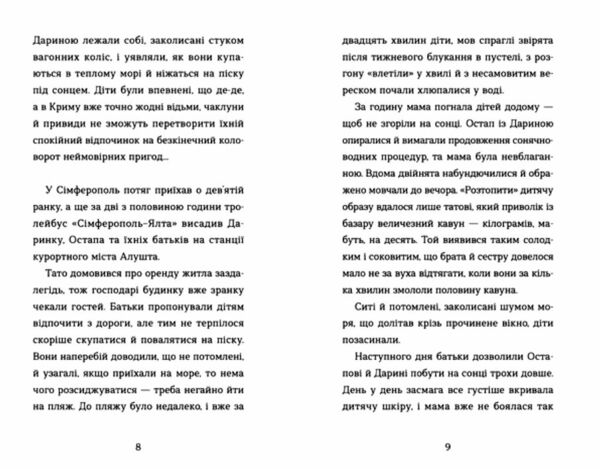 Дариною лежали собі, заколисані стуком вагонних коліс, і уявляли, як вони купаються в теплому морі й ніжаться на піску під сонцем. Діти були впевнені, що де-де, а в Криму вже точно жодні відьми, чаклуни й привиди не зможуть перетворити їхній спокійний відпочинок на безкінечний коловорот неймовірних пригод...

У Сімферополь потяг приїхав о дев'ятій ранку, а ще за дві з половиною години тролейбус «Сімферополь–Ялта» висадив Даринку, Остапа та їхніх батьків на станції курортного міста Алушта.

Тато домовився про оренду житла заздалегідь, тож господарі будинку вже зранку чекали гостей. Батьки пропонували дітям відпочити з дороги, але тим не терпілося скоріше скупатися й повалятися на піску. Вони наперебій доводили, що не потомлені, й узагалі, якщо приїхали на море, то нема чого розсиджуватися — треба негайно йти на пляж. До пляжу було недалеко, і вже за

8

двадцять хвилин діти, мов спраглі звірята після тижневого блукання в пустелі, з розгону «влетіли» у хвилі й з несамовитим вереском почали хлюпалися у воді.

За годину мама погнала дітей додому — щоб не згоріли на сонці. Остап із Дариною опиралися й вимагали продовження сонячноводних процедур, та мама була невблаганною. Вдома двійнята набундючилися й ображено мовчали до вечора. «Розтопити» дитячу образу вдалося лише татові, який приволік із базару величезний кавун — кілограмів, мабуть, на десять. Той виявився таким солодким і соковитим, що брата й сестру довелося мало не за вуха відтягати, коли вони за кілька хвилин змололи половину кавуна.

Ситі й потомлені, заколисані шумом моря, що долітав крізь прочинене вікно, діти позасинали.

Наступного дня батьки дозволили Остапові й Дарині побути на сонці трохи довше. День у день засмага все густіше вкривала дитячу шкіру, і мама вже не боялася так

9